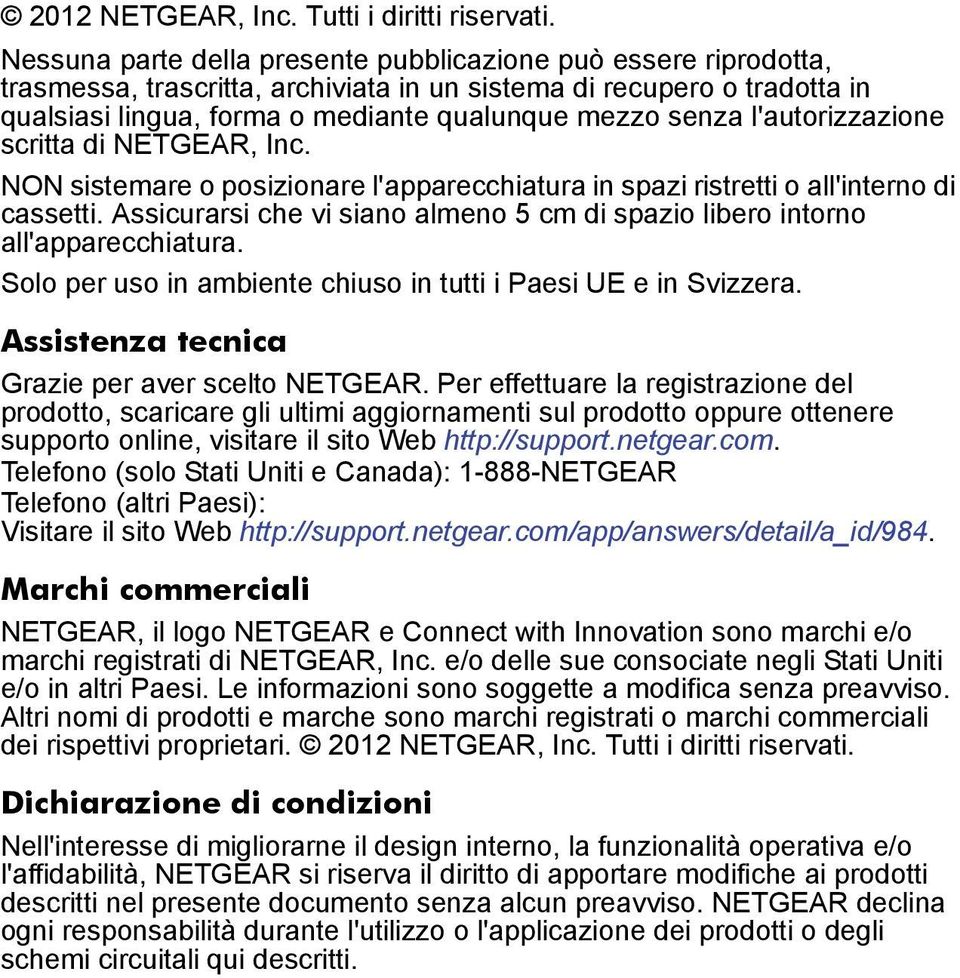 © 2012 NETGEAR, Inc. Tutti i diritti riservati.

Nessuna parte della presente pubblicazione può essere riprodotta, trasmessa, trascritta, archiviata in un sistema di recupero o tradotta in qualsiasi lingua, forma o mediante qualunque mezzo senza l'autorizzazione scritta di NETGEAR, Inc.

NON sistemare o posizionare l'apparecchiatura in spazi ristretti o all'interno di cassetti. Assicurarsi che vi siano almeno 5 cm di spazio libero intorno all'apparecchiatura.

Solo per uso in ambiente chiuso in tutti i Paesi UE e in Svizzera.

Assistenza tecnica

Grazie per aver scelto NETGEAR. Per effettuare la registrazione del prodotto, scaricare gli ultimi aggiornamenti sul prodotto oppure ottenere supporto online, visitare il sito Web http://support.netgear.com.
Telefono (solo Stati Uniti e Canada): 1-888-NETGEAR
Telefono (altri Paesi):
Visitare il sito Web http://support.netgear.com/app/answers/detail/a_id/984.

Marchi commerciali

NETGEAR, il logo NETGEAR e Connect with Innovation sono marchi e/o marchi registrati di NETGEAR, Inc. e/o delle sue consociate negli Stati Uniti e/o in altri Paesi. Le informazioni sono soggette a modifica senza preavviso. Altri nomi di prodotti e marche sono marchi registrati o marchi commerciali dei rispettivi proprietari. © 2012 NETGEAR, Inc. Tutti i diritti riservati.

Dichiarazione di condizioni

Nell'interesse di migliorarne il design interno, la funzionalità operativa e/o l'affidabilità, NETGEAR si riserva il diritto di apportare modifiche ai prodotti descritti nel presente documento senza alcun preavviso. NETGEAR declina ogni responsabilità durante l'utilizzo o l'applicazione dei prodotti o degli schemi circuitali qui descritti.